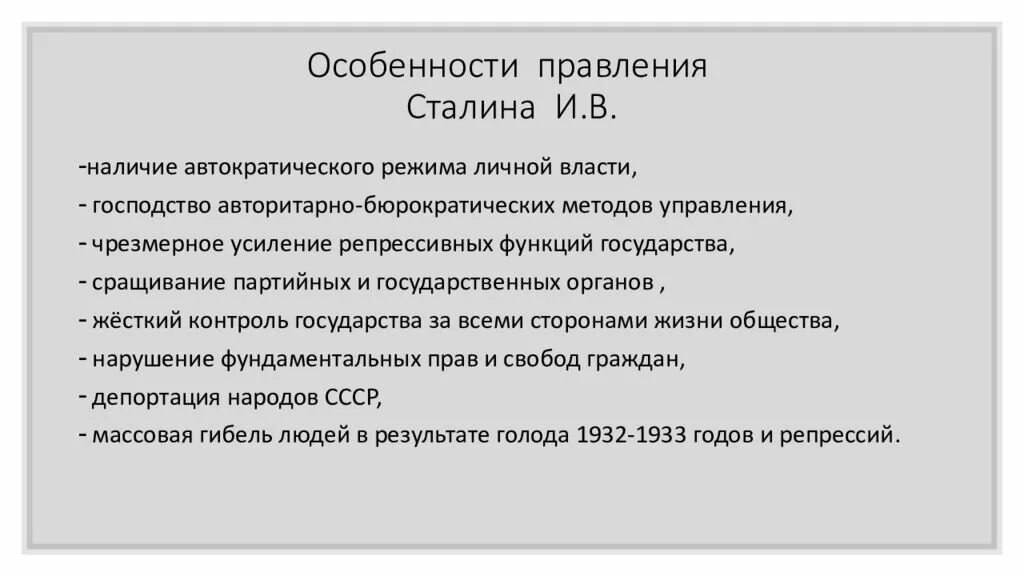 Особенности правления
Сталина И.В.

-наличие автократического режима личной власти,
- господство авторитарно-бюрократических методов управления,
- чрезмерное усиление репрессивных функций государства,
- сращивание партийных и государственных органов ,
- жёсткий контроль государства за всеми сторонами жизни общества,
- нарушение фундаментальных прав и свобод граждан,
- депортация народов СССР,
- массовая гибель людей в результате голода 1932-1933 годов и репрессий.